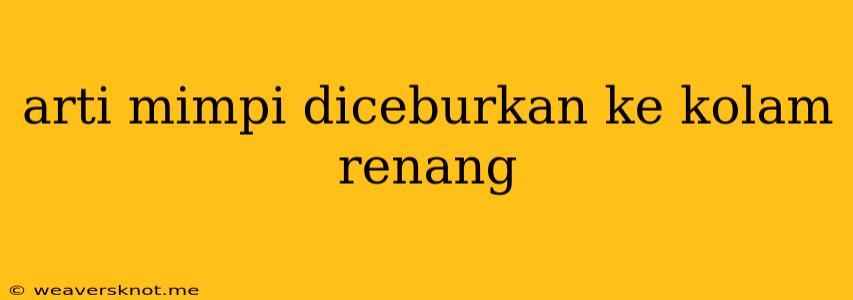 arti mimpi diceburkan ke kolam renang

© weaversknot.me